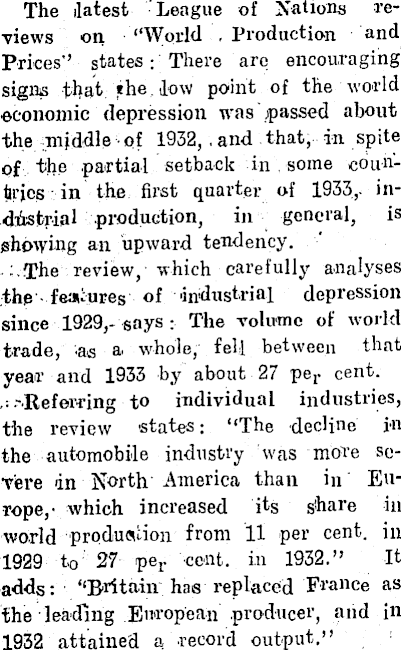 The latest League of Nations reviews on "World Production and Prices" states: There are encouraging signs that the low point of the world economic depression was passed about the middle of 1932, and that, in spite of the partial setback in some countries in the first quarter of 1933, industrial production, in general, is showing an upward tendency.

The review, which carefully analyses the features of industrial depression since 1929, says: The volume of world trade, as a whole, fell between that year and 1933 by about 27 per cent.

Referring to individual industries, the review states: "The decline in the automobile industry was more severe in North America than in Europe, which increased its share in world production from 11 per cent. in 1929 to 27 per cent. in 1932." It adds: "Britain has replaced France as the leading European producer, and in 1932 attained a record output."